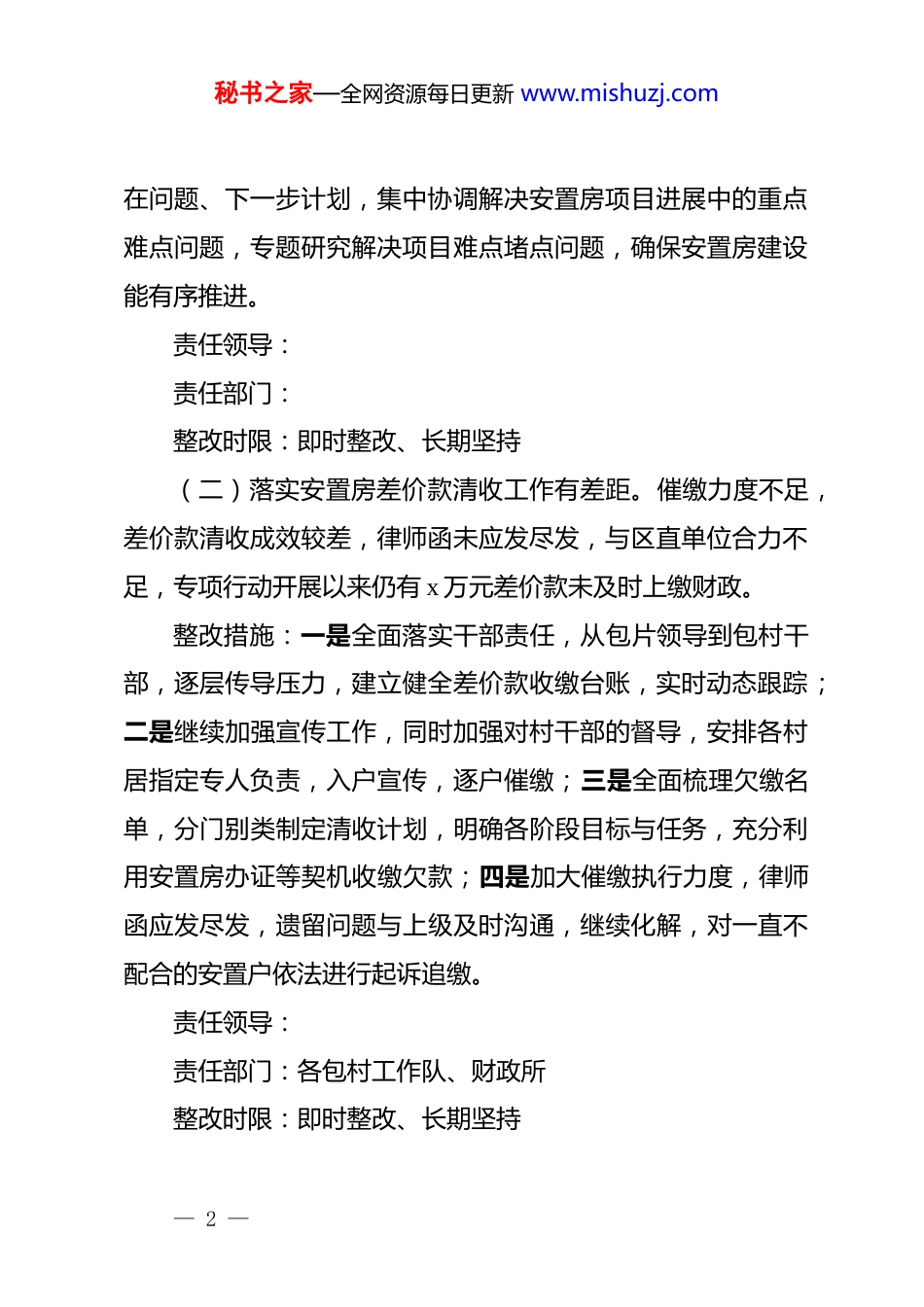 秘书之家—全网资源每日更新 www.mishuzj.com

在问题、下一步计划，集中协调解决安置房项目进展中的重点难点问题，专题研究解决项目难点堵点问题，确保安置房建设能有序推进。

责任领导：

责任部门：

整改时限：即时整改、长期坚持

（二）落实安置房差价款清收工作有差距。催缴力度不足，差价款清收成效较差，律师函未应发尽发，与区直单位合力不足，专项行动开展以来仍有 x 万元差价款未及时上缴财政。

整改措施：一是全面落实干部责任，从包片领导到包村干部，逐层传导压力，建立健全差价款收缴台账，实时动态跟踪；二是继续加强宣传工作，同时加强对村干部的督导，安排各村居指定专人负责，入户宣传，逐户催缴；三是全面梳理欠缴名单，分门别类制定清收计划，明确各阶段目标与任务，充分利用安置房办证等契机收缴欠款；四是加大催缴执行力度，律师函应发尽发，遗留问题与上级及时沟通，继续化解，对一直不配合的安置户依法进行起诉追缴。

责任领导：

责任部门：各包村工作队、财政所

整改时限：即时整改、长期坚持

— 2 —